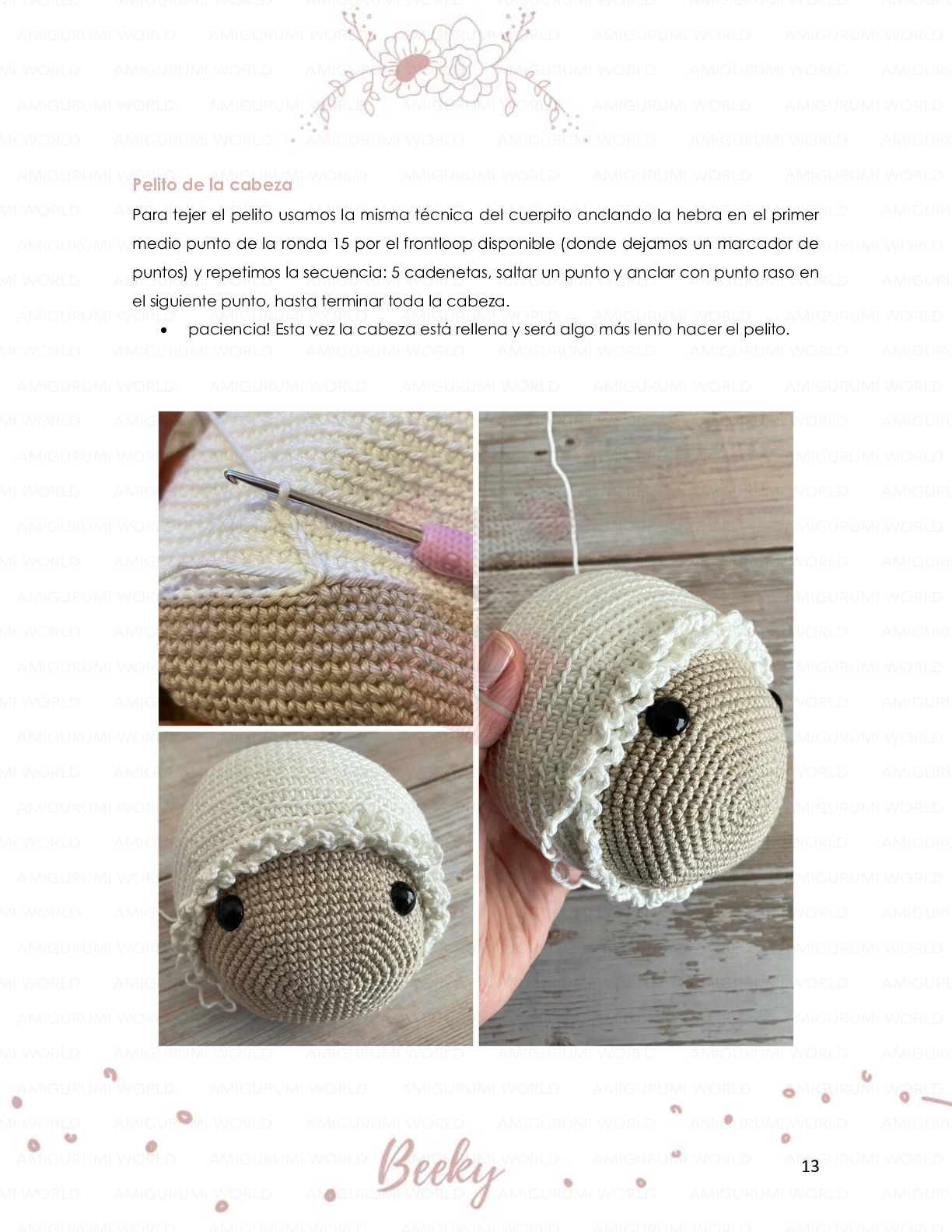 Pelito de la cabeza

Para tejer el pelito usamos la misma técnica del cuerpito anclando la hebra en el primer medio punto de la ronda 15 por el frontloop disponible (donde dejamos un marcador de puntos) y repetimos la secuencia: 5 cadenetas, saltar un punto y anclar con punto raso en el siguiente punto, hasta terminar toda la cabeza.

• paciencia! Esta vez la cabeza está rellena y será algo más lento hacer el pelito.

Beeky

13

AMIGURUMI WORLD